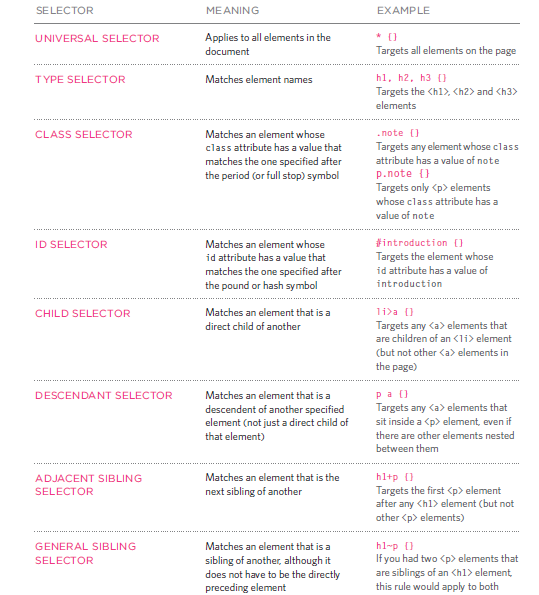 | SELECTOR | MEANING | EXAMPLE |
|---|---|---|
| UNIVERSAL SELECTOR | Applies to all elements in the document | * {} Targets all elements on the page |
| TYPE SELECTOR | Matches element names | h1, h2, h3 {} Targets the <h1>, <h2> and <h3> elements |
| CLASS SELECTOR | Matches an element whose class attribute has a value that matches the one specified after the period (or full stop) symbol | .note {} Targets any element whose class attribute has a value of note p.note {} Targets only <p> elements whose class attribute has a value of note |
| ID SELECTOR | Matches an element whose id attribute has a value that matches the one specified after the pound or hash symbol | #introduction {} Targets the element whose id attribute has a value of introduction |
| CHILD SELECTOR | Matches an element that is a direct child of another | li>a {} Targets any <a> elements that are children of an <li> element (but not other <a> elements in the page) |
| DESCENDANT SELECTOR | Matches an element that is a descendent of another specified element (not just a direct child of that element) | p a {} Targets any <a> elements that sit inside a <p> element, even if there are other elements nested between them |
| ADJACENT SIBLING SELECTOR | Matches an element that is the next sibling of another | h1+p {} Targets the first <p> element after any <h1> element (but not other <p> elements) |
| GENERAL SIBLING SELECTOR | Matches an element that is a sibling of another, although it does not have to be the directly preceding element | h1~p {} If you had two <p> elements that are siblings of an <h1> element, this rule would apply to both |